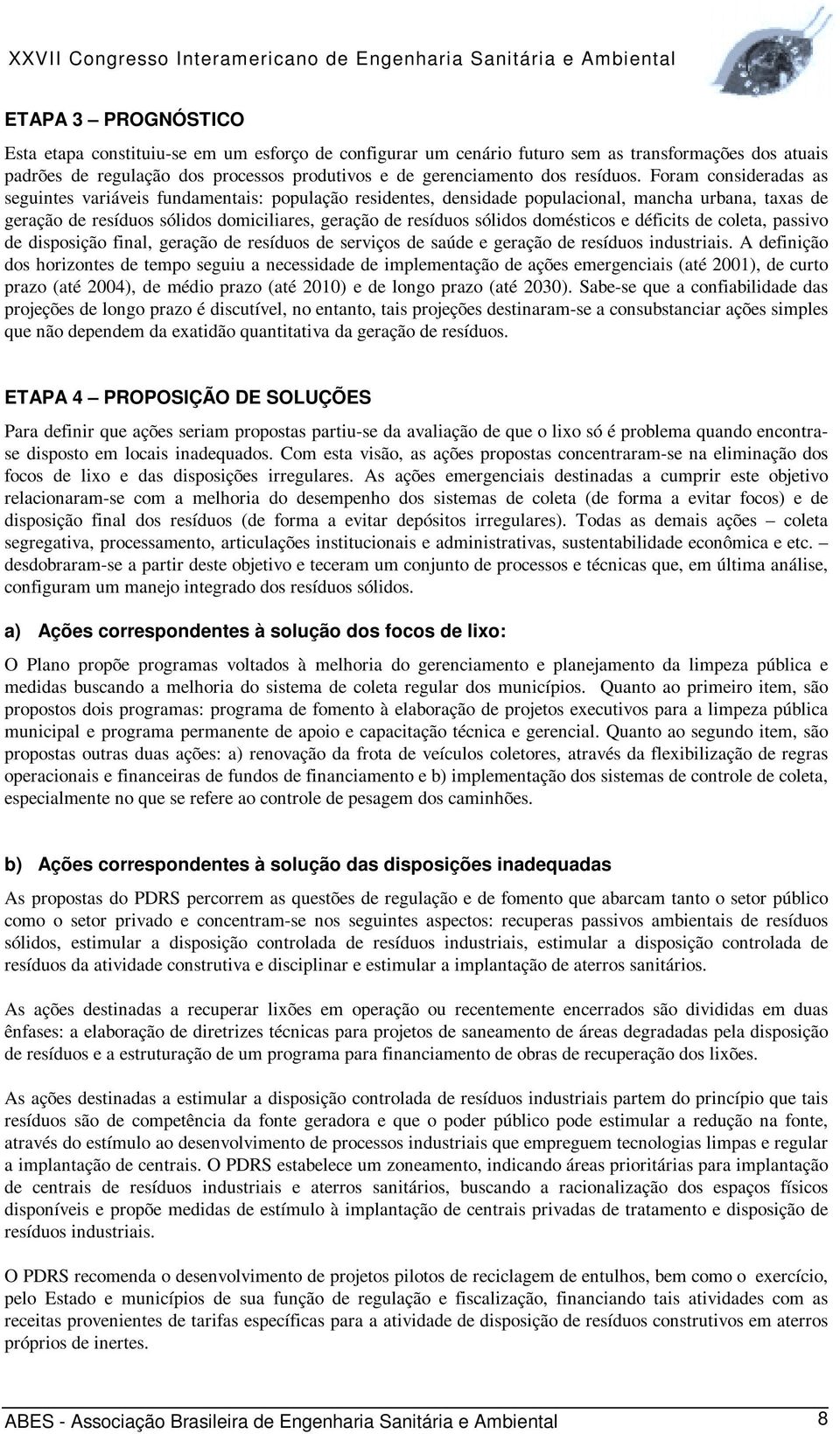 XXVII Congresso Interamericano de Engenharia Sanitária e Ambiental

ETAPA 3 – PROGNÓSTICO

Esta etapa constituiu-se em um esforço de configurar um cenário futuro sem as transformações dos atuais padrões de regulação dos processos produtivos e de gerenciamento dos resíduos. Foram consideradas as seguintes variáveis fundamentais: população residentes, densidade populacional, mancha urbana, taxas de geração de resíduos sólidos domiciliares, geração de resíduos sólidos domésticos e déficits de coleta, passivo de disposição final, geração de resíduos de serviços de saúde e geração de resíduos industriais. A definição dos horizontes de tempo seguiu a necessidade de implementação de ações emergenciais (até 2001), de curto prazo (até 2004), de médio prazo (até 2010) e de longo prazo (até 2030). Sabe-se que a confiabilidade das projeções de longo prazo é discutível, no entanto, tais projeções destinaram-se a consubstanciar ações simples que não dependem da exatidão quantitativa da geração de resíduos.

ETAPA 4 – PROPOSIÇÃO DE SOLUÇÕES

Para definir que ações seriam propostas partiu-se da avaliação de que o lixo só é problema quando encontra-se disposto em locais inadequados. Com esta visão, as ações propostas concentraram-se na eliminação dos focos de lixo e das disposições irregulares. As ações emergenciais destinadas a cumprir este objetivo relacionaram-se com a melhoria do desempenho dos sistemas de coleta (de forma a evitar focos) e de disposição final dos resíduos (de forma a evitar depósitos irregulares). Todas as demais ações – coleta segregativa, processamento, articulações institucionais e administrativas, sustentabilidade econômica e etc. – desdobraram-se a partir deste objetivo e teceram um conjunto de processos e técnicas que, em última análise, configuram um manejo integrado dos resíduos sólidos.

a) Ações correspondentes à solução dos focos de lixo:

O Plano propõe programas voltados à melhoria do gerenciamento e planejamento da limpeza pública e medidas buscando a melhoria do sistema de coleta regular dos municípios. Quanto ao primeiro item, são propostos dois programas: programa de fomento à elaboração de projetos executivos para a limpeza pública municipal e programa permanente de apoio e capacitação técnica e gerencial. Quanto ao segundo item, são propostas outras duas ações: a) renovação da frota de veículos coletores, através da flexibilização de regras operacionais e financeiras de fundos de financiamento e b) implementação dos sistemas de controle de coleta, especialmente no que se refere ao controle de pesagem dos caminhões.

b) Ações correspondentes à solução das disposições inadequadas

As propostas do PDRS percorrem as questões de regulação e de fomento que abarcam tanto o setor público como o setor privado e concentram-se nos seguintes aspectos: recuperas passivos ambientais de resíduos sólidos, estimular a disposição controlada de resíduos industriais, estimular a disposição controlada de resíduos da atividade construtiva e disciplinar e estimular a implantação de aterros sanitários.

As ações destinadas a recuperar lixões em operação ou recentemente encerrados são divididas em duas ênfases: a elaboração de diretrizes técnicas para projetos de saneamento de áreas degradadas pela disposição de resíduos e a estruturação de um programa para financiamento de obras de recuperação dos lixões.

As ações destinadas a estimular a disposição controlada de resíduos industriais partem do princípio que tais resíduos são de competência da fonte geradora e que o poder público pode estimular a redução na fonte, através do estímulo ao desenvolvimento de processos industriais que empreguem tecnologias limpas e regular a implantação de centrais. O PDRS estabelece um zoneamento, indicando áreas prioritárias para implantação de centrais de resíduos industriais e aterros sanitários, buscando a racionalização dos espaços físicos disponíveis e propõe medidas de estímulo à implantação de centrais privadas de tratamento e disposição de resíduos industriais.

O PDRS recomenda o desenvolvimento de projetos pilotos de reciclagem de entulhos, bem como o exercício, pelo Estado e municípios de sua função de regulação e fiscalização, financiando tais atividades com as receitas provenientes de tarifas específicas para a atividade de disposição de resíduos construtivos em aterros próprios de inertes.

ABES - Associação Brasileira de Engenharia Sanitária e Ambiental 8